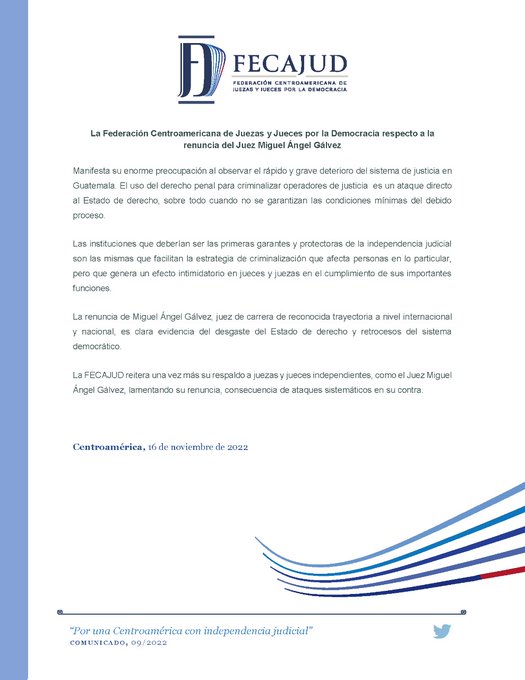 FECAJUD
FEDERACIÓN CENTROAMERICANA DE JUEZAS Y JUECES POR LA DEMOCRACIA

La Federación Centroamericana de Juezas y Jueces por la Democracia respecto a la renuncia del Juez Miguel Ángel Gálvez

Manifesta su enorme preocupación al observar el rápido y grave deterioro del sistema de justicia en Guatemala. El uso del derecho penal para criminalizar operadores de justicia es un ataque directo al Estado de derecho, sobre todo cuando no se garantizan las condiciones mínimas del debido proceso.

Las instituciones que deberían ser las primeras garantes y protectoras de la independencia judicial son las mismas que facilitan la estrategia de criminalización que afecta personas en lo particular, pero que genera un efecto intimidatorio en jueces y juezas en el cumplimiento de sus importantes funciones.

La renuncia de Miguel Ángel Gálvez, juez de carrera de reconocida trayectoria a nivel internacional y nacional, es clara evidencia del desgaste del Estado de derecho y retrocesos del sistema democrático.

La FECAJUD reitera una vez más su respaldo a juezas y jueces independientes, como el Juez Miguel Ángel Gálvez, lamentando su renuncia, consecuencia de ataques sistemáticos en su contra.

Centroamérica, 16 de noviembre de 2022

"Por una Centroamérica con independencia judicial"
COMUNICADO, 09/2022